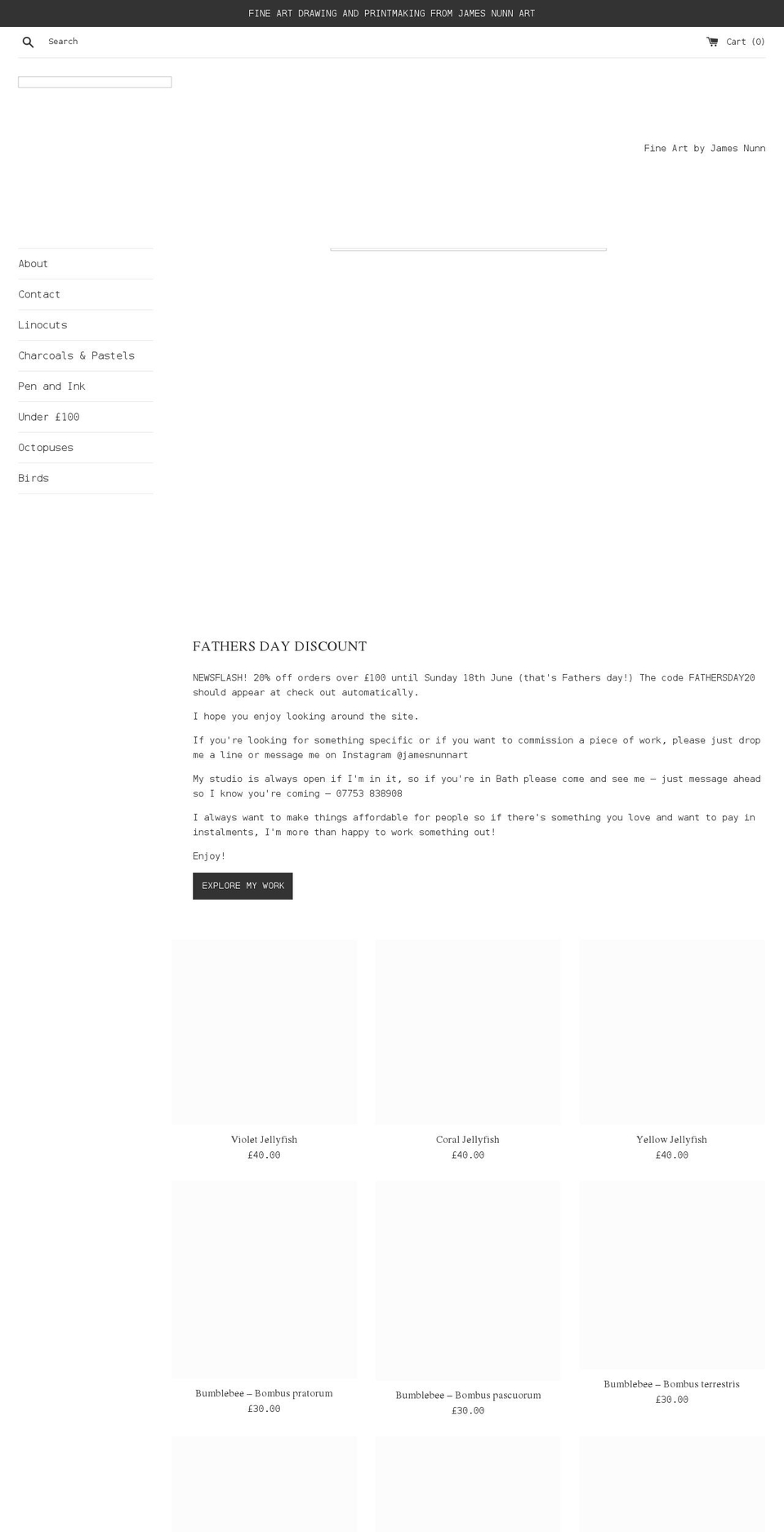 FINE ART DRAWING AND PRINTMAKING FROM JAMES NUNN ART

Search

Cart (0)

Fine Art by James Nunn

About

Contact

Linocuts

Charcoals & Pastels

Pen and Ink

Under £100

Octopuses

Birds

FATHERS DAY DISCOUNT

NEWSFLASH! 20% off orders over £100 until Sunday 18th June (that's Fathers day!) The code FATHERSDAY20 should appear at check out automatically.

I hope you enjoy looking around the site.

If you're looking for something specific or if you want to commission a piece of work, please just drop me a line or message me on Instagram @jamesnunnart

My studio is always open if I'm in it, so if you're in Bath please come and see me – just message ahead so I know you're coming – 07753 838908

I always want to make things affordable for people so if there's something you love and want to pay in instalments, I'm more than happy to work something out!

Enjoy!

EXPLORE MY WORK

Violet Jellyfish
£40.00

Coral Jellyfish
£40.00

Yellow Jellyfish
£40.00

Bumblebee – Bombus pratorum
£30.00

Bumblebee – Bombus pascuorum
£30.00

Bumblebee – Bombus terrestris
£30.00